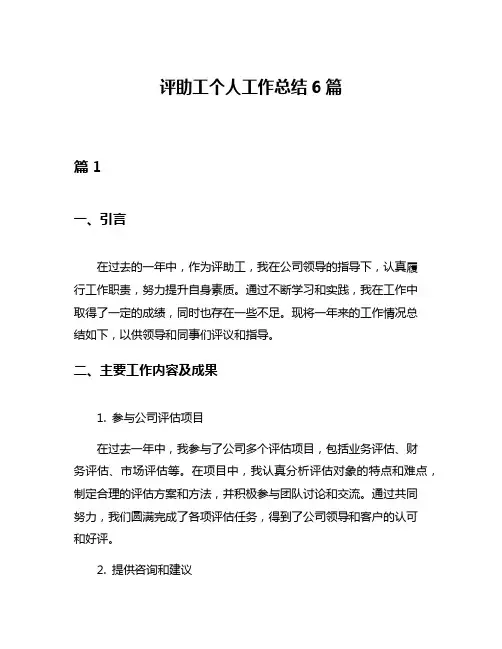 评助工个人工作总结 6 篇

篇 1

一、引言

在过去的一年中，作为评助工，我在公司领导的指导下，认真履行工作职责，努力提升自身素质。通过不断学习和实践，我在工作中取得了一定的成绩，同时也存在一些不足。现将一年来的工作情况总结如下，以供领导和同事们评议和指导。

二、主要工作内容及成果

1. 参与公司评估项目

在过去一年中，我参与了公司多个评估项目，包括业务评估、财务评估、市场评估等。在项目中，我认真分析评估对象的特点和难点，制定合理的评估方案和方法，并积极参与团队讨论和交流。通过共同努力，我们圆满完成了各项评估任务，得到了公司领导和客户的认可和好评。

2. 提供咨询和建议